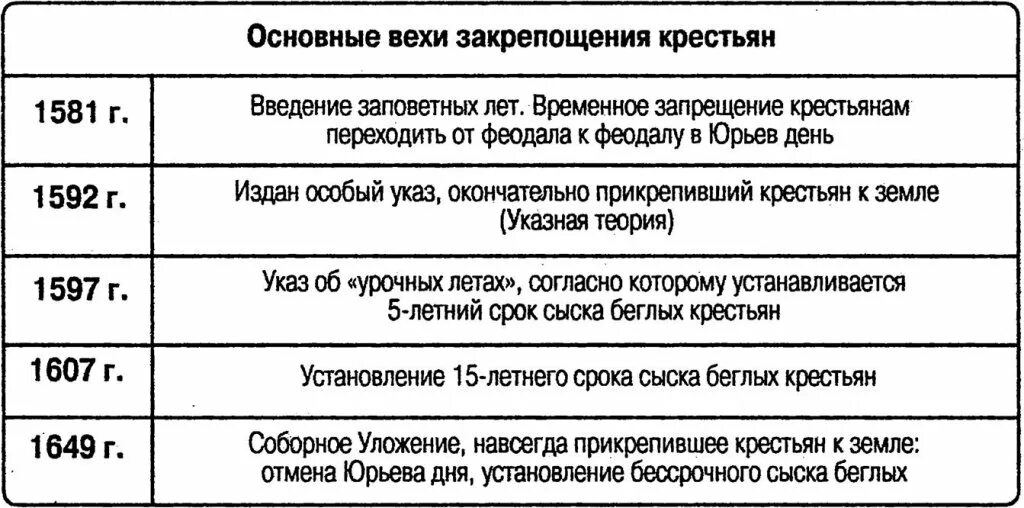 | Основные вехи закрепощения крестьян | |
|---|---|
| 1581 г. | Введение заповетных лет. Временное запрещение крестьянам переходить от феодала к феодалу в Юрьев день |
| 1592 г. | Издан особый указ, окончательно прикрепивший крестьян к земле (Указная теория) |
| 1597 г. | Указ об «урочных летах», согласно которому устанавливается 5-летний срок сыска беглых крестьян |
| 1607 г. | Установление 15-летнего срока сыска беглых крестьян |
| 1649 г. | Соборное Уложение, навсегда прикрепившее крестьян к земле: отмена Юрьева дня, установление бессрочного сыска беглых |